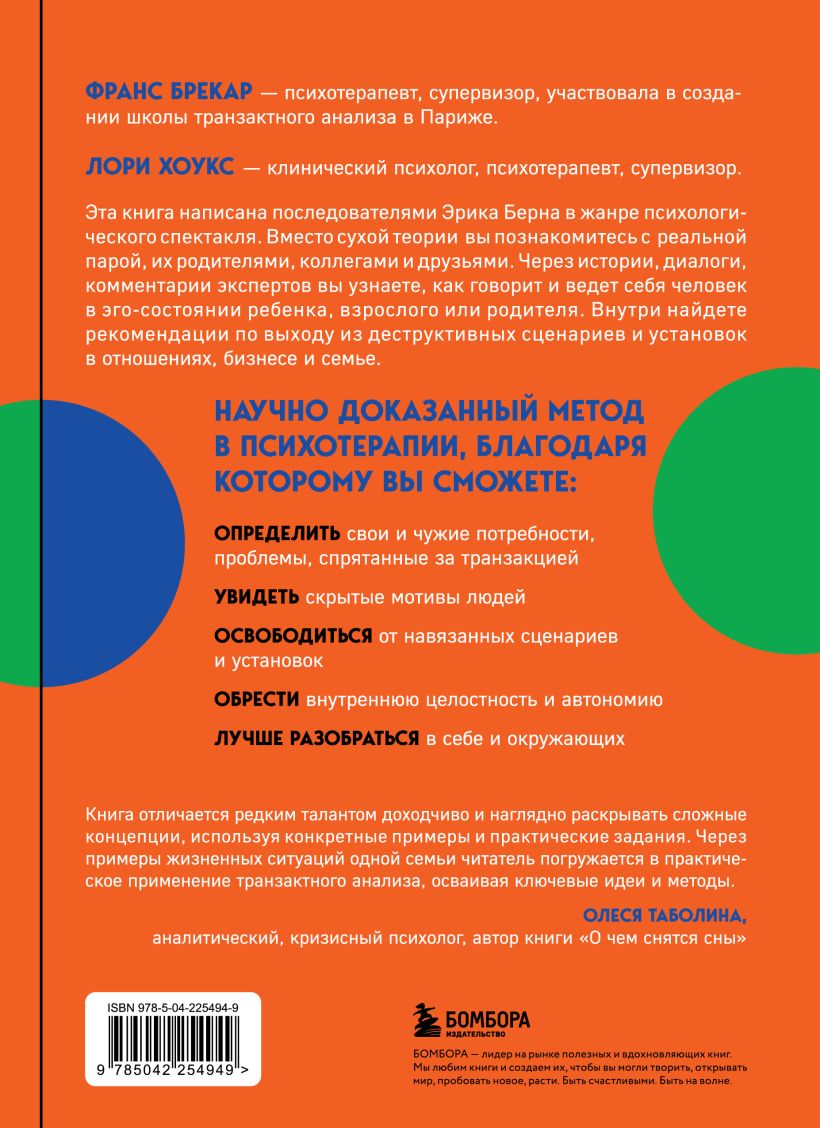 ФРАНС БРЕКАР — психотерапевт, супервизор, участвовала в создании школы транзактного анализа в Париже.

ЛОРИ ХОУКС — клинический психолог, психотерапевт, супервизор.

Эта книга написана последователями Эрика Берна в жанре психологического спектакля. Вместо сухой теории вы познакомитесь с реальной парой, их родителями, коллегами и друзьями. Через истории, диалоги, комментарии экспертов вы узнаете, как говорит и ведет себя человек в эго-состоянии ребенка, взрослого или родителя. Внутри найдете рекомендации по выходу из деструктивных сценариев и установок в отношениях, бизнесе и семье.

НАУЧНО ДОКАЗАННЫЙ МЕТОД В ПСИХОТЕРАПИИ, БЛАГОДАРЯ КОТОРОМУ ВЫ СМОЖЕТЕ:

ОПРЕДЕЛИТЬ свои и чужие потребности, проблемы, спрятанные за транзакцией

УВИДЕТЬ скрытые мотивы людей

ОСВОБОДИТЬСЯ от навязанных сценариев и установок

ОБРЕСТИ внутреннюю целостность и автономию

ЛУЧШЕ РАЗОБРАТЬСЯ в себе и окружающих

Книга отличается редким талантом доходчиво и наглядно раскрывать сложные концепции, используя конкретные примеры и практические задания. Через примеры жизненных ситуаций одной семьи читатель погружается в практическое применение транзактного анализа, осваивая ключевые идеи и методы.

ОЛЕСЯ ТАБОЛИНА,
аналитический, кризисный психолог, автор книги «О чем снятся сны»

ISBN 978-5-04-225494-9

9 785042 254949 >

БОМБОРА
ИЗДАТЕЛЬСТВО

БОМБОРА — лидер на рынке полезных и вдохновляющих книг. Мы любим книги и создаем их, чтобы вы могли творить, открывать мир, пробовать новое, расти. Быть счастливыми. Быть на волне.